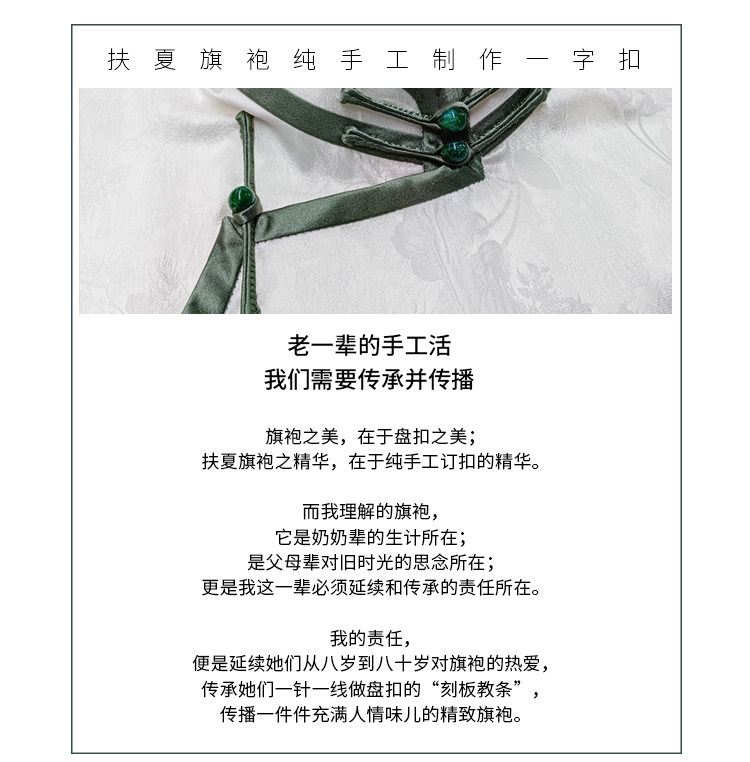 扶夏旗袍纯手工制作一字扣

老一辈的手工活
我们需要传承并传播

旗袍之美，在于盘扣之美；
扶夏旗袍之精华，在于纯手工订扣的精华。

而我理解的旗袍，
它是奶奶辈的生计所在；
是父母辈对旧时光的思念所在；
更是我这一辈必须延续和传承的责任所在。

我的责任，
便是延续她们从八岁到八十岁对旗袍的热爱，
传承她们一针一线做盘扣的“刻板教条”，
传播一件件充满人情味儿的精致旗袍。